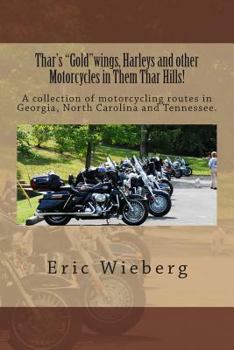 Thar's "Gold"wings, Harleys and other Motorcycles in Them Thar Hills!

A collection of motorcycling routes in Georgia, North Carolina and Tennessee.

Eric Wieberg